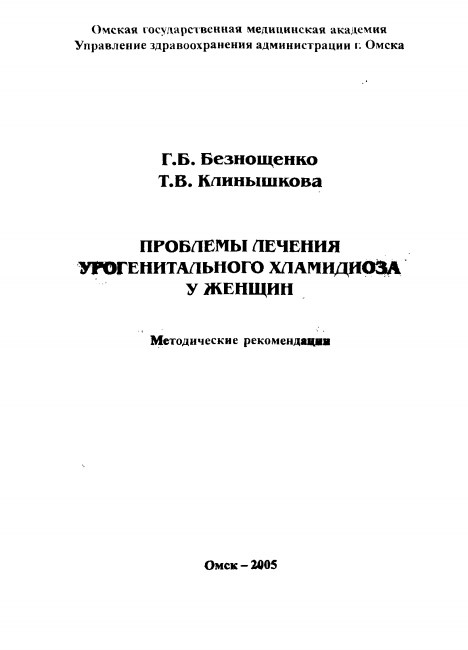 Омская государственная медицинская академия
Управление здравоохранения администрации г. Омска

Г.Б. Безнощенко
Т.В. Клинышкова

ПРОБЛЕМЫ ЛЕЧЕНИЯ
УРОГЕНИТАЛЬНОГО ХЛАМИДИОЗА
У ЖЕНЩИН

Методические рекомендации

Омск – 2005